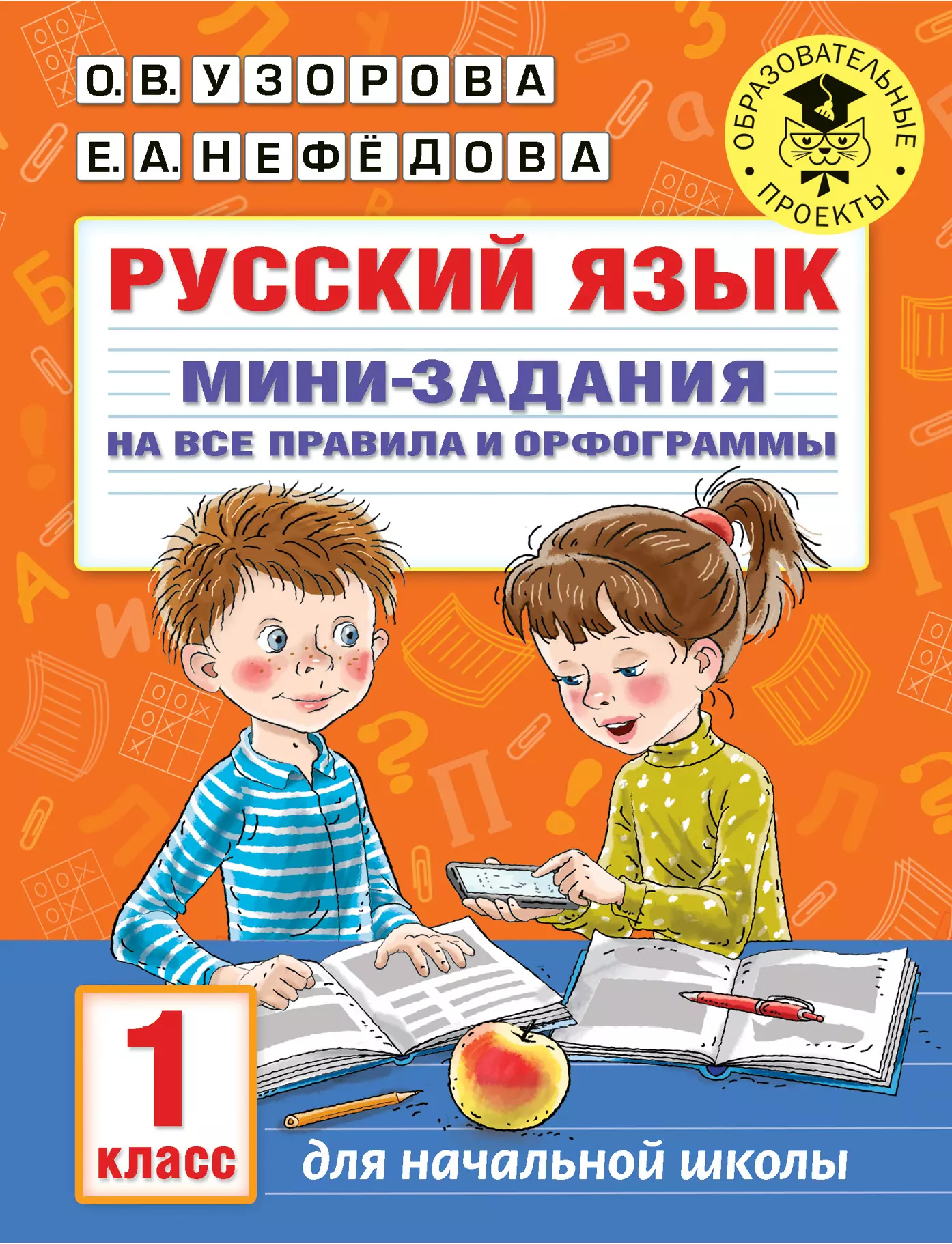 О. В. УЗОРОВА
Е. А. НЕФЁДОВА

ОБРАЗОВАТЕЛЬНЫЕ ПРОЕКТЫ

РУССКИЙ ЯЗЫК

МИНИ-ЗАДАНИЯ
НА ВСЕ ПРАВИЛА И ОРФОГРАММЫ

1
класс

для начальной школы